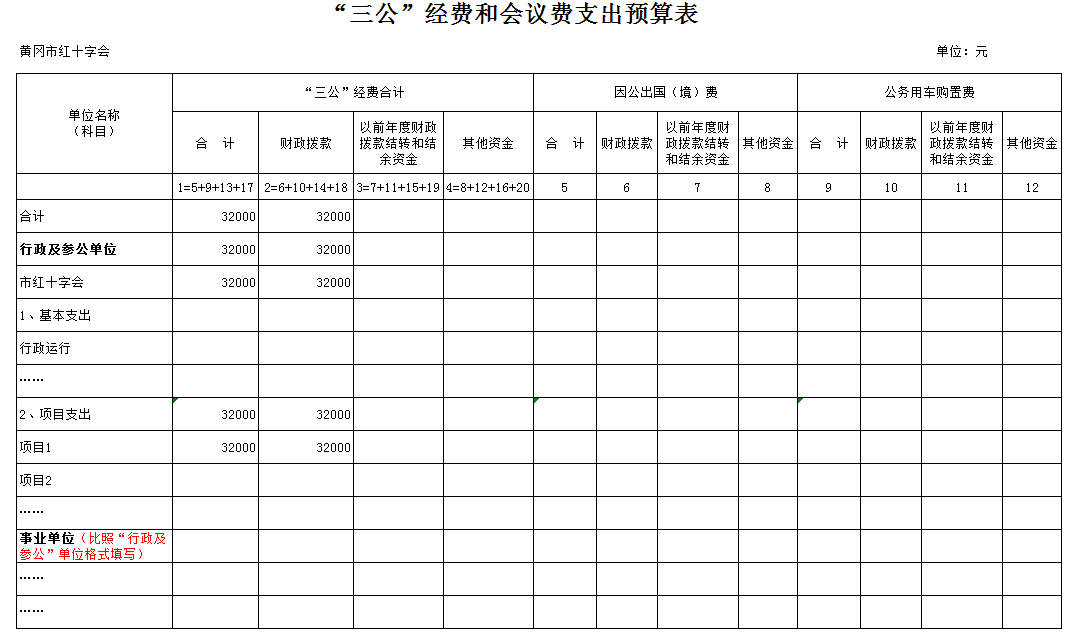 “三公”经费和会议费支出预算表

黄冈市红十字会

单位：元

| 单位名称（科目） | “三公”经费合计 | | | | 因公出国（境）费 | | | | 公务用车购置费 | | | |
|---|---|---|---|---|---|---|---|---|---|---|---|---|
| | 合 计 | 财政拨款 | 以前年度财政拨款结转和结余资金 | 其他资金 | 合 计 | 财政拨款 | 以前年度财政拨款结转和结余资金 | 其他资金 | 合 计 | 财政拨款 | 以前年度财政拨款结转和结余资金 | 其他资金 |
| | 1=5+9+13+17 | 2=6+10+14+18 | 3=7+11+15+19 | 4=8+12+16+20 | 5 | 6 | 7 | 8 | 9 | 10 | 11 | 12 |
| 合计 | 32000 | 32000 | | | | | | | | | | |
| 行政及参公单位 | 32000 | 32000 | | | | | | | | | | |
| 市红十字会 | 32000 | 32000 | | | | | | | | | | |
| 1、基本支出 | | | | | | | | | | | | |
| 行政运行 | | | | | | | | | | | | |
| …… | | | | | | | | | | | | |
| 2、项目支出 | 32000 | 32000 | | | | | | | | | | |
| 项目1 | 32000 | 32000 | | | | | | | | | | |
| 项目2 | | | | | | | | | | | | |
| …… | | | | | | | | | | | | |
| 事业单位（比照“行政及参公”单位格式填写） | | | | | | | | | | | | |
| …… | | | | | | | | | | | | |
| …… | | | | | | | | | | | | |